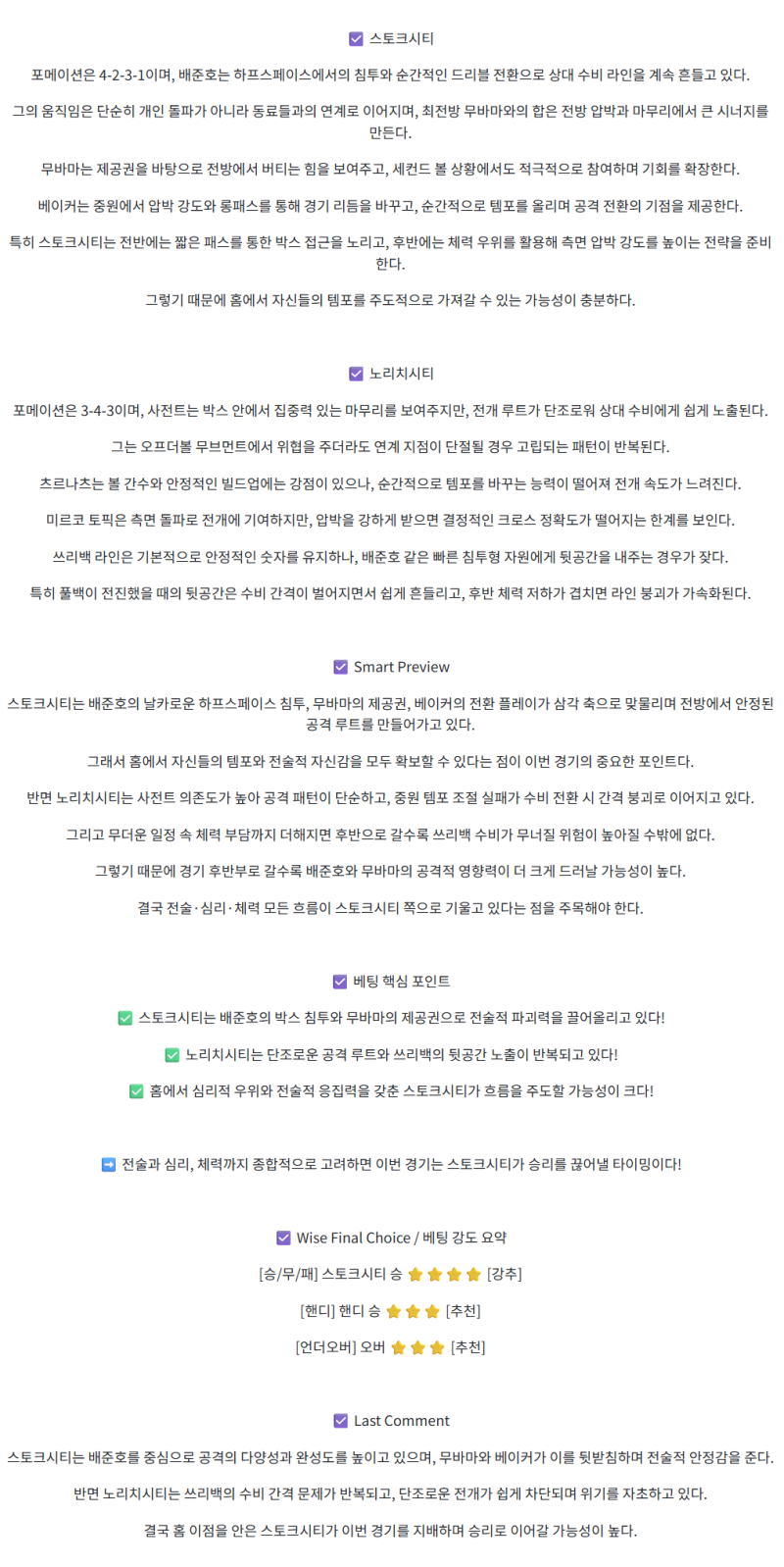 ☑ 스토크시티

포메이션은 4-2-3-1이며, 배준호는 하프스페이스에서의 침투와 순간적인 드리블 전환으로 상대 수비 라인을 계속 흔들고 있다.

그의 움직임은 단순히 개인 돌파가 아니라 동료들과의 연계로 이어지며, 최전방 무바마와의 합은 전방 압박과 마무리에서 큰 시너지를 만든다.

무바마는 제공권을 바탕으로 전방에서 버티는 힘을 보여주고, 세컨드 볼 상황에서도 적극적으로 참여하며 기회를 확장한다.

베이커는 중원에서 압박 강도와 롱패스를 통해 경기 리듬을 바꾸고, 순간적으로 템포를 올리며 공격 전환의 기점을 제공한다.

특히 스토크시티는 전반에는 짧은 패스를 통한 박스 접근을 노리고, 후반에는 체력 우위를 활용해 측면 압박 강도를 높이는 전략을 준비한다.

그렇기 때문에 홈에서 자신들의 템포를 주도적으로 가져갈 수 있는 가능성이 충분하다.

☑ 노리치시티

포메이션은 3-4-3이며, 사전트는 박스 안에서 집중력 있는 마무리를 보여주지만, 전개 루트가 단조로워 상대 수비에게 쉽게 노출된다.

그는 오프더볼 무브먼트에서 위협을 주더라도 연계 지점이 단절될 경우 고립되는 패턴이 반복된다.

츠르나츠는 볼 간수와 안정적인 빌드업에는 강점이 있으나, 순간적으로 템포를 바꾸는 능력이 떨어져 전개 속도가 느려진다.

미르코 토픽은 측면 돌파로 전개에 기여하지만, 압박을 강하게 받으면 결정적인 크로스 정확도가 떨어지는 한계를 보인다.

쓰리백 라인은 기본적으로 안정적인 숫자를 유지하나, 배준호 같은 빠른 침투형 자원에게 뒷공간을 내주는 경우가 잦다.

특히 풀백이 전진했을 때의 뒷공간은 수비 간격이 벌어지면서 쉽게 흔들리고, 후반 체력 저하가 겹치면 라인 붕괴가 가속화된다.

☑ Smart Preview

스토크시티는 배준호의 날카로운 하프스페이스 침투, 무바마의 제공권, 베이커의 전환 플레이가 삼각 축으로 맞물리며 전방에서 안정된 공격 루트를 만들어가고 있다.

그래서 홈에서 자신들의 템포와 전술적 자신감을 모두 확보할 수 있다는 점이 이번 경기의 중요한 포인트다.

반면 노리치시티는 사전트 의존도가 높아 공격 패턴이 단순하고, 중원 템포 조절 실패가 수비 전환 시 간격 붕괴로 이어지고 있다.

그리고 무더운 일정 속 체력 부담까지 더해지면 후반으로 갈수록 쓰리백 수비가 무너질 위험이 높아질 수밖에 없다.

그렇기 때문에 경기 후반부로 갈수록 배준호와 무바마의 공격적 영향력이 더 크게 드러날 가능성이 높다.

결국 전술·심리·체력 모든 흐름이 스토크시티 쪽으로 기울고 있다는 점을 주목해야 한다.

☑ 베팅 핵심 포인트

✅ 스토크시티는 배준호의 박스 침투와 무바마의 제공권으로 전술적 파괴력을 끌어올리고 있다!

✅ 노리치시티는 단조로운 공격 루트와 쓰리백의 뒷공간 노출이 반복되고 있다!

✅ 홈에서 심리적 우위와 전술적 응집력을 갖춘 스토크시티가 흐름을 주도할 가능성이 크다!

➡ 전술과 심리, 체력까지 종합적으로 고려하면 이번 경기는 스토크시티가 승리를 끊어낼 타이밍이다!

☑ Wise Final Choice / 베팅 강도 요약

[승/무/패] 스토크시티 승 ⭐⭐⭐⭐ [강추]

[핸디] 핸디 승 ⭐⭐⭐ [추천]

[언더오버] 오버 ⭐⭐⭐ [추천]

☑ Last Comment

스토크시티는 배준호를 중심으로 공격의 다양성과 완성도를 높이고 있으며, 무바마와 베이커가 이를 뒷받침하며 전술적 안정감을 준다.

반면 노리치시티는 쓰리백의 수비 간격 문제가 반복되고, 단조로운 전개가 쉽게 차단되며 위기를 자초하고 있다.

결국 홈 이점을 안은 스토크시티가 이번 경기를 지배하며 승리로 이어갈 가능성이 높다.